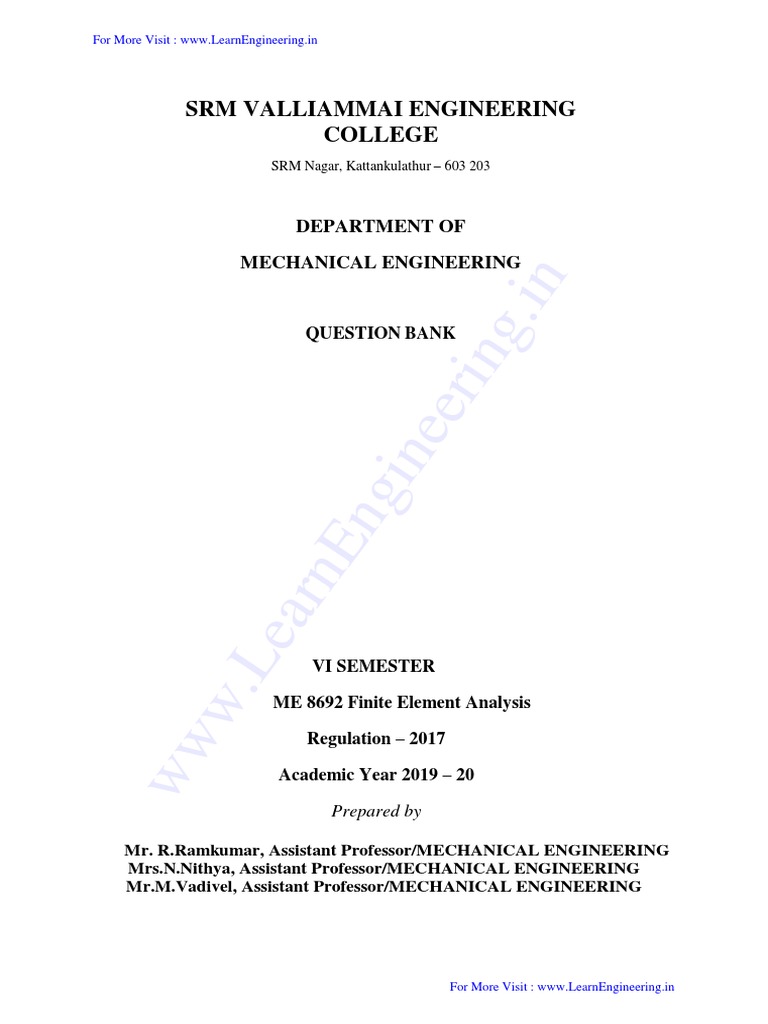 For More Visit : www.LearnEngineering.in

SRM VALLIAMMAI ENGINEERING COLLEGE

SRM Nagar, Kattankulathur – 603 203

DEPARTMENT OF

MECHANICAL ENGINEERING

QUESTION BANK

www.LearnEngineering.in

VI SEMESTER

ME 8692 Finite Element Analysis

Regulation – 2017

Academic Year 2019 – 20

Prepared by

Mr. R.Ramkumar, Assistant Professor/MECHANICAL ENGINEERING
Mrs.N.Nithya, Assistant Professor/MECHANICAL ENGINEERING
Mr.M.Vadivel, Assistant Professor/MECHANICAL ENGINEERING

For More Visit : www.LearnEngineering.in